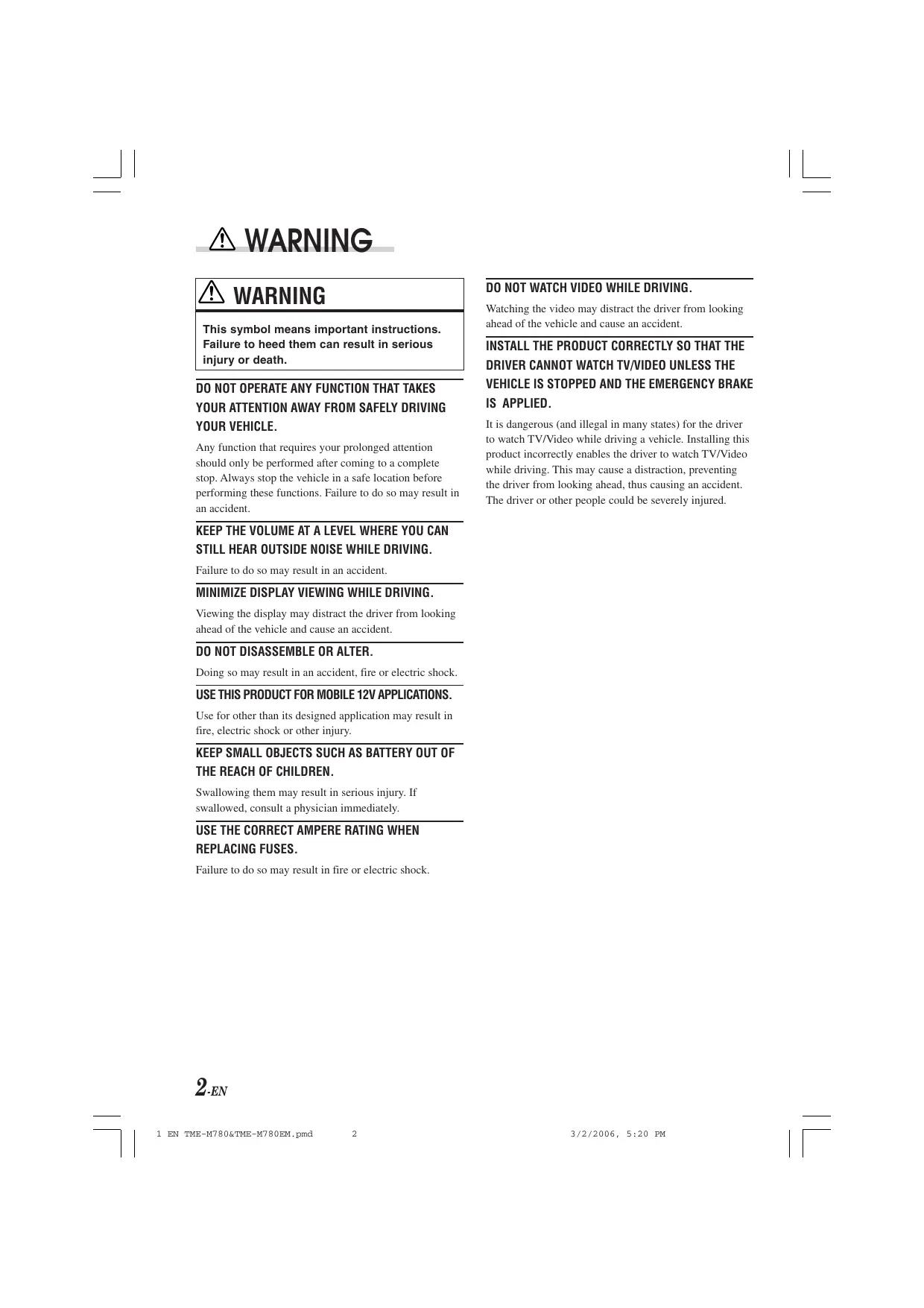 WARNING

WARNING

This symbol means important instructions. Failure to heed them can result in serious injury or death.

DO NOT OPERATE ANY FUNCTION THAT TAKES YOUR ATTENTION AWAY FROM SAFELY DRIVING YOUR VEHICLE.

Any function that requires your prolonged attention should only be performed after coming to a complete stop. Always stop the vehicle in a safe location before performing these functions. Failure to do so may result in an accident.

KEEP THE VOLUME AT A LEVEL WHERE YOU CAN STILL HEAR OUTSIDE NOISE WHILE DRIVING.

Failure to do so may result in an accident.

MINIMIZE DISPLAY VIEWING WHILE DRIVING.

Viewing the display may distract the driver from looking ahead of the vehicle and cause an accident.

DO NOT DISASSEMBLE OR ALTER.

Doing so may result in an accident, fire or electric shock.

USE THIS PRODUCT FOR MOBILE 12V APPLICATIONS.

Use for other than its designed application may result in fire, electric shock or other injury.

KEEP SMALL OBJECTS SUCH AS BATTERY OUT OF THE REACH OF CHILDREN.

Swallowing them may result in serious injury. If swallowed, consult a physician immediately.

USE THE CORRECT AMPERE RATING WHEN REPLACING FUSES.

Failure to do so may result in fire or electric shock.

DO NOT WATCH VIDEO WHILE DRIVING.

Watching the video may distract the driver from looking ahead of the vehicle and cause an accident.

INSTALL THE PRODUCT CORRECTLY SO THAT THE DRIVER CANNOT WATCH TV/VIDEO UNLESS THE VEHICLE IS STOPPED AND THE EMERGENCY BRAKE IS APPLIED.

It is dangerous (and illegal in many states) for the driver to watch TV/Video while driving a vehicle. Installing this product incorrectly enables the driver to watch TV/Video while driving. This may cause a distraction, preventing the driver from looking ahead, thus causing an accident. The driver or other people could be severely injured.

2-EN

1 EN TME-M780&TME-M780EM.pmd 2 3/2/2006, 5:20 PM